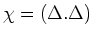 $\chi = (\Delta.\Delta)$